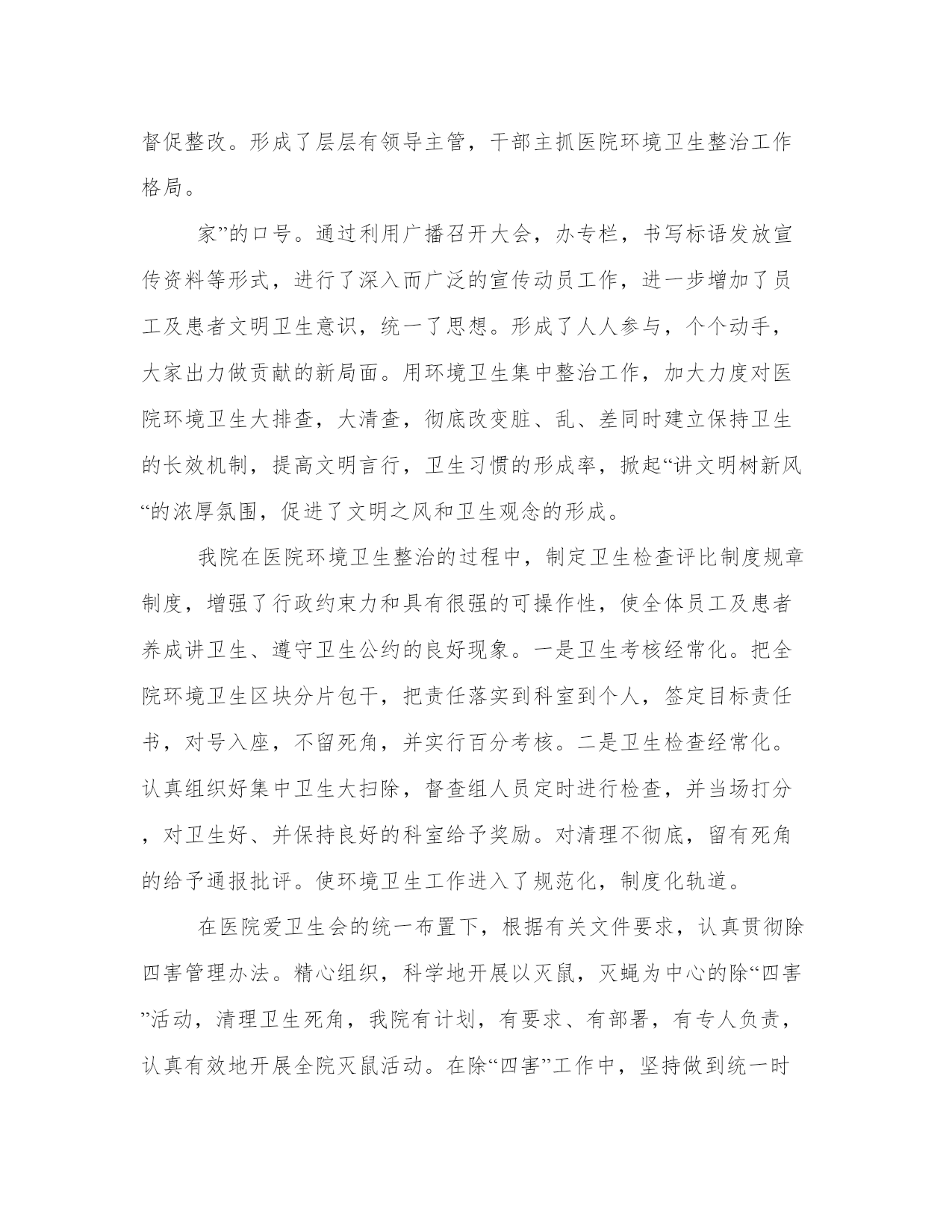 督促整改。形成了层层有领导主管，干部主抓医院环境卫生整治工作格局。

家”的口号。通过利用广播召开大会，办专栏，书写标语发放宣传资料等形式，进行了深入而广泛的宣传动员工作，进一步增加了员工及患者文明卫生意识，统一了思想。形成了人人参与，个个动手，大家出力做贡献的新局面。用环境卫生集中整治工作，加大力度对医院环境卫生大排查，大清查，彻底改变脏、乱、差同时建立保持卫生的长效机制，提高文明言行，卫生习惯的形成率，掀起“讲文明树新风“的浓厚氛围，促进了文明之风和卫生观念的形成。

我院在医院环境卫生整治的过程中，制定卫生检查评比制度规章制度，增强了行政约束力和具有很强的可操作性，使全体员工及患者养成讲卫生、遵守卫生公约的良好现象。一是卫生考核经常化。把全院环境卫生区块分片包干，把责任落实到科室到个人，签定目标责任书，对号入座，不留死角，并实行百分考核。二是卫生检查经常化。认真组织好集中卫生大扫除，督查组人员定时进行检查，并当场打分，对卫生好、并保持良好的科室给予奖励。对清理不彻底，留有死角的给予通报批评。使环境卫生工作进入了规范化，制度化轨道。

在医院爱卫生会的统一布置下，根据有关文件要求，认真贯彻除四害管理办法。精心组织，科学地开展以灭鼠，灭蝇为中心的除“四害”活动，清理卫生死角，我院有计划，有要求、有部署，有专人负责，认真有效地开展全院灭鼠活动。在除“四害”工作中，坚持做到统一时